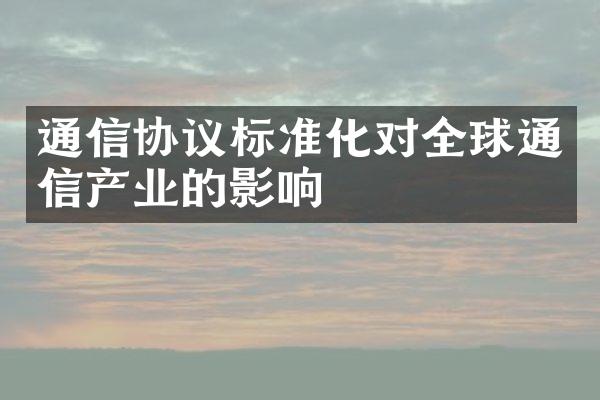 通信协议标准化对全球通信产业的影响